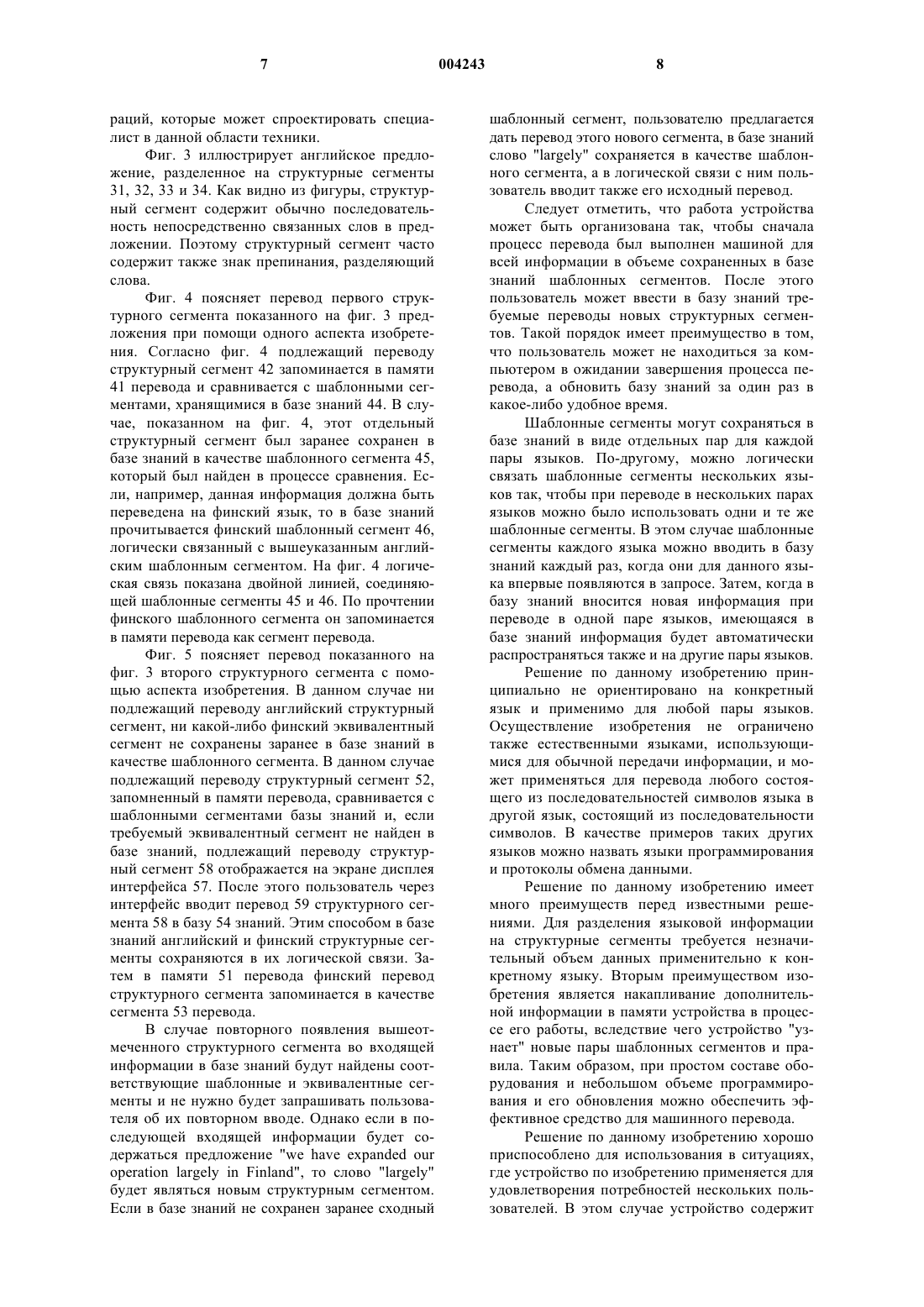 7 004243 8

раций, которые может спроектировать специалист в данной области техники.

Фиг. 3 иллюстрирует английское предложение, разделенное на структурные сегменты 31, 32, 33 и 34. Как видно из фигуры, структурный сегмент содержит обычно последовательность непосредственно связанных слов в предложении. Поэтому структурный сегмент часто содержит также знак препинания, разделяющий слова.

Фиг. 4 поясняет перевод первого структурного сегмента показанного на фиг. 3 предложения при помощи одного аспекта изобретения. Согласно фиг. 4 подлежащий переводу структурный сегмент 42 запоминается в памяти 41 перевода и сравнивается с шаблонными сегментами, хранящимися в базе знаний 44. В случае, показанном на фиг. 4, этот отдельный структурный сегмент был заранее сохранен в базе знаний в качестве шаблонного сегмента 45, который был найден в процессе сравнения. Если, например, данная информация должна быть переведена на финский язык, то в базе знаний прочитывается финский шаблонный сегмент 46, логически связанный с вышеуказанным английским шаблонным сегментом. На фиг. 4 логическая связь показана двойной линией, соединяющей шаблонные сегменты 45 и 46. По прочтении финского шаблонного сегмента он запоминается в памяти перевода как сегмент перевода.

Фиг. 5 поясняет перевод показанного на фиг. 3 второго структурного сегмента с помощью аспекта изобретения. В данном случае ни подлежащий переводу английский структурный сегмент, ни какой-либо финский эквивалентный сегмент не сохранены заранее в базе знаний в качестве шаблонного сегмента. В данном случае подлежащий переводу структурный сегмент 52, запомненный в памяти перевода, сравнивается с шаблонными сегментами базы знаний и, если требуемый эквивалентный сегмент не найден в базе знаний, подлежащий переводу структурный сегмент 58 отображается на экране дисплея интерфейса 57. После этого пользователь через интерфейс вводит перевод 59 структурного сегмента 58 в базу 54 знаний. Этим способом в базе знаний английский и финский структурные сегменты сохраняются в их логической связи. Затем в памяти 51 перевода финский перевод структурного сегмента запоминается в качестве сегмента 53 перевода.

В случае повторного появления вышеотмеченного структурного сегмента во входящей информации в базе знаний будут найдены соответствующие шаблонные и эквивалентные сегменты и не нужно будет запрашивать пользователя об их повторном вводе. Однако если в последующей входящей информации будет содержаться предложение "we have expanded our operation largely in Finland", то слово "largely" будет являться новым структурным сегментом. Если в базе знаний не сохранен заранее сходный шаблонный сегмент, пользователю предлагается дать перевод этого нового сегмента, в базе знаний слово "largely" сохраняется в качестве шаблонного сегмента, а в логической связи с ним пользователь вводит также его исходный перевод.

Следует отметить, что работа устройства может быть организована так, чтобы сначала процесс перевода был выполнен машиной для всей информации в объеме сохраненных в базе знаний шаблонных сегментов. После этого пользователь может ввести в базу знаний требуемые переводы новых структурных сегментов. Такой порядок имеет преимущество в том, что пользователь может не находиться за компьютером в ожидании завершения процесса перевода, а обновить базу знаний за один раз в какое-либо удобное время.

Шаблонные сегменты могут сохраняться в базе знаний в виде отдельных пар для каждой пары языков. По-другому, можно логически связать шаблонные сегменты нескольких языков так, чтобы при переводе в нескольких парах языков можно было использовать одни и те же шаблонные сегменты. В этом случае шаблонные сегменты каждого языка можно вводить в базу знаний каждый раз, когда они для данного языка впервые появляются в запросе. Затем, когда в базу знаний вносится новая информация при переводе в одной паре языков, имеющаяся в базе знаний информация будет автоматически распространяться также и на другие пары языков.

Решение по данному изобретению принципиально не ориентировано на конкретный язык и применимо для любой пары языков. Осуществление изобретения не ограничено также естественными языками, использующимися для обычной передачи информации, и может применяться для перевода любого состоящего из последовательностей символов языка в другой язык, состоящий из последовательности символов. В качестве примеров таких других языков можно назвать языки программирования и протоколы обмена данными.

Решение по данному изобретению имеет много преимуществ перед известными решениями. Для разделения языковой информации на структурные сегменты требуется незначительный объем данных применительно к конкретному языку. Вторым преимуществом изобретения является накапливание дополнительной информации в памяти устройства в процессе его работы, вследствие чего устройство "узнает" новые пары шаблонных сегментов и правила. Таким образом, при простом составе оборудования и небольшом объеме программирования и его обновления можно обеспечить эффективное средство для машинного перевода.

Решение по данному изобретению хорошо приспособлено для использования в ситуациях, где устройство по изобретению применяется для удовлетворения потребностей нескольких пользователей. В этом случае устройство содержит